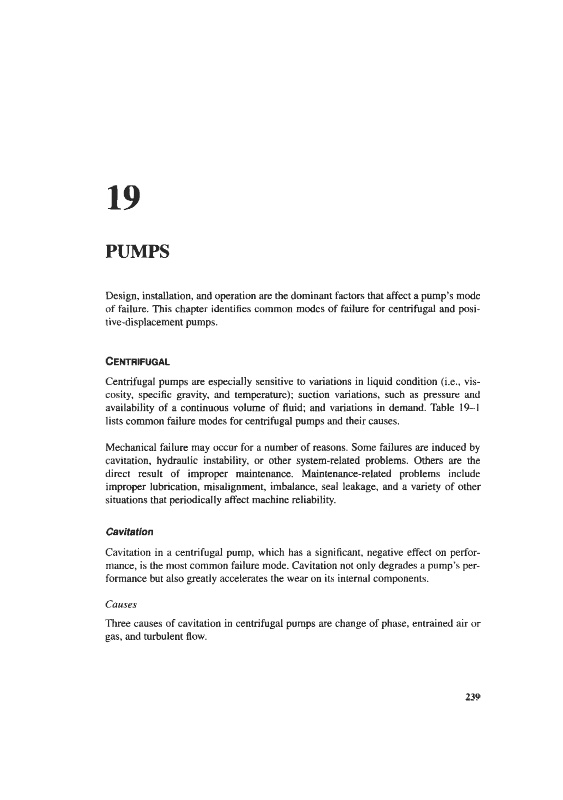 19

PUMPS

Design, installation, and operation are the dominant factors that affect a pump's mode of failure. This chapter identifies common modes of failure for centrifugal and positive-displacement pumps.

CENTRIFUGAL

Centrifugal pumps are especially sensitive to variations in liquid condition (i.e., viscosity, specific gravity, and temperature); suction variations, such as pressure and availability of a continuous volume of fluid; and variations in demand. Table 19–1 lists common failure modes for centrifugal pumps and their causes.

Mechanical failure may occur for a number of reasons. Some failures are induced by cavitation, hydraulic instability, or other system-related problems. Others are the direct result of improper maintenance. Maintenance-related problems include improper lubrication, misalignment, imbalance, seal leakage, and a variety of other situations that periodically affect machine reliability.

Cavitation

Cavitation in a centrifugal pump, which has a significant, negative effect on performance, is the most common failure mode. Cavitation not only degrades a pump's performance but also greatly accelerates the wear on its internal components.

Causes

Three causes of cavitation in centrifugal pumps are change of phase, entrained air or gas, and turbulent flow.

239